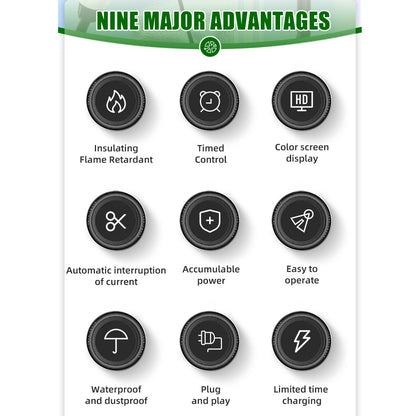 NINE MAJOR ADVANTAGES

HD

Insulating Flame Retardant

Timed Control

Color screen display

Automatic interruption of current

Accumulable power

Easy to operate

Waterproof and dustproof

Plug and play

Limited time charging